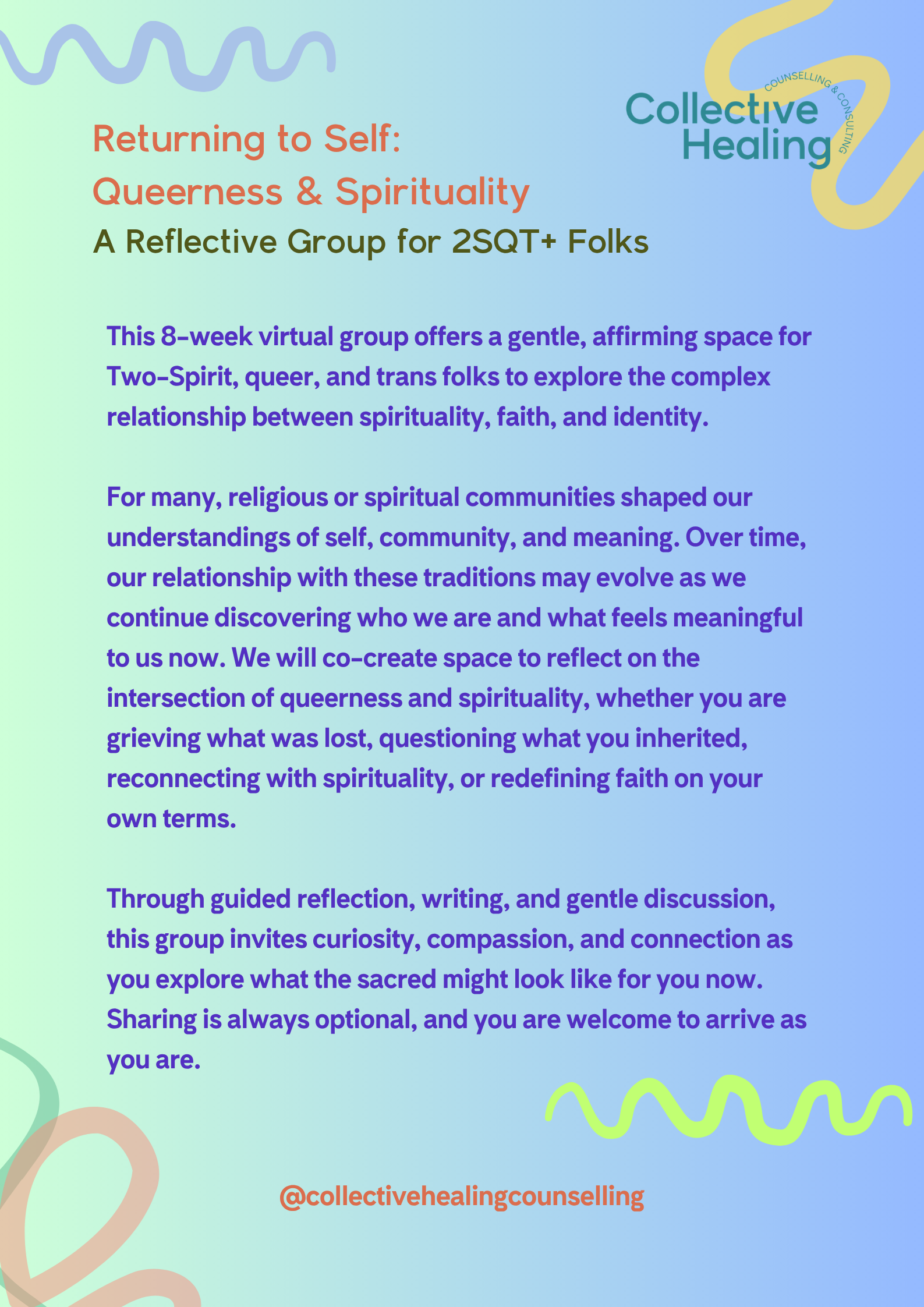 Collective Healing
COUNSELLING & CONSULTING

Returning to Self:
Queerness & Spirituality
A Reflective Group for 2SQT+ Folks

This 8-week virtual group offers a gentle, affirming space for Two-Spirit, queer, and trans folks to explore the complex relationship between spirituality, faith, and identity.

For many, religious or spiritual communities shaped our understandings of self, community, and meaning. Over time, our relationship with these traditions may evolve as we continue discovering who we are and what feels meaningful to us now. We will co-create space to reflect on the intersection of queerness and spirituality, whether you are grieving what was lost, questioning what you inherited, reconnecting with spirituality, or redefining faith on your own terms.

Through guided reflection, writing, and gentle discussion, this group invites curiosity, compassion, and connection as you explore what the sacred might look like for you now. Sharing is always optional, and you are welcome to arrive as you are.

@collectivehealingcounselling